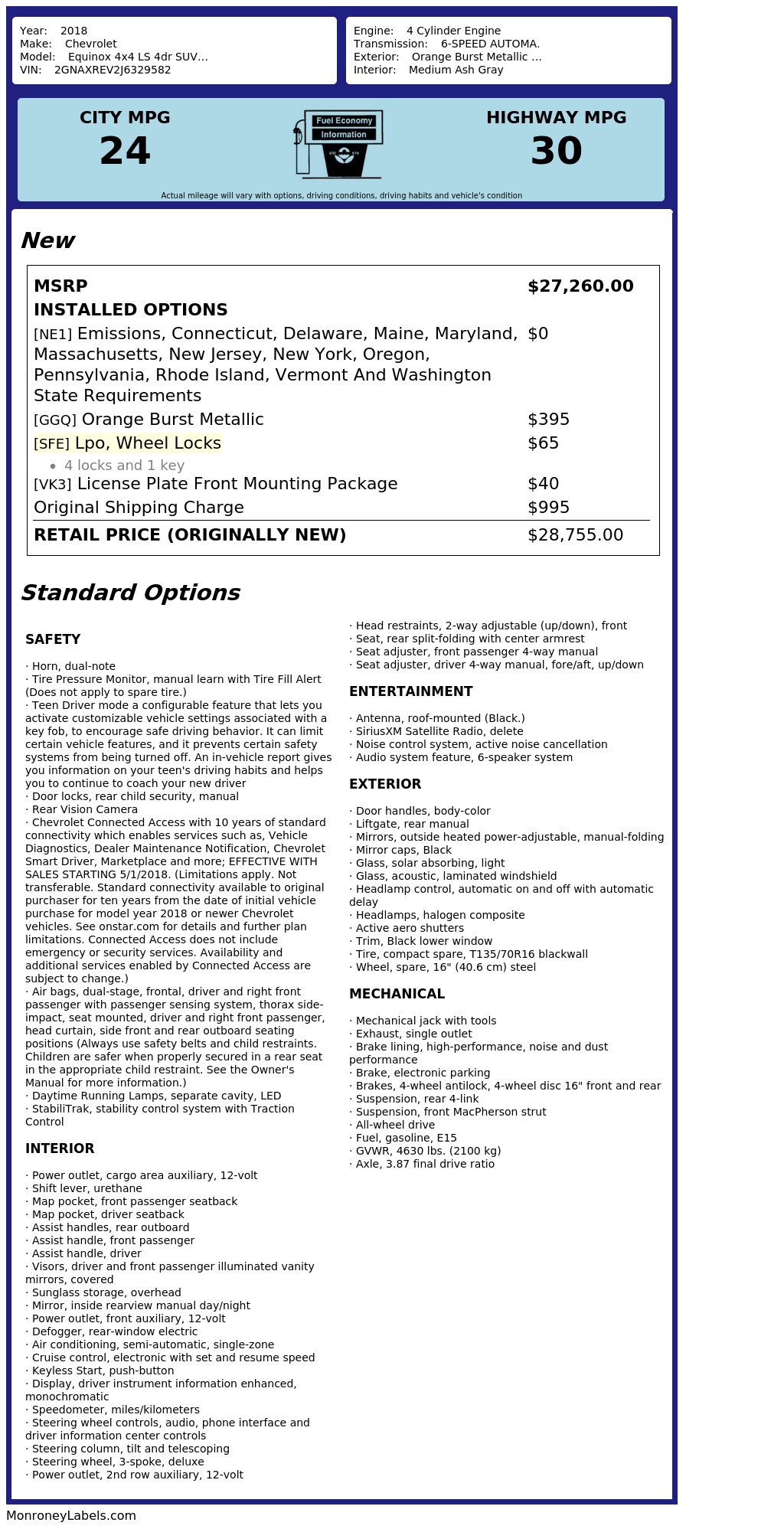 Year: 2018
Make: Chevrolet
Model: Equinox 4x4 LS 4dr SUV...
VIN: 2GNAXREV2J6329582

Engine: 4 Cylinder Engine
Transmission: 6-SPEED AUTOMA.
Exterior: Orange Burst Metallic ...
Interior: Medium Ash Gray

CITY MPG
24

Fuel Economy
Information

HIGHWAY MPG
30

Actual mileage will vary with options, driving conditions, driving habits and vehicle's condition

New

| MSRP | $27,260.00 |
|---|---|
| INSTALLED OPTIONS | |
| [NE1] Emissions, Connecticut, Delaware, Maine, Maryland, Massachusetts, New Jersey, New York, Oregon, Pennsylvania, Rhode Island, Vermont And Washington State Requirements | $0 |
| [GGQ] Orange Burst Metallic | $395 |
| [SFE] Lpo, Wheel Locks • 4 locks and 1 key | $65 |
| [VK3] License Plate Front Mounting Package | $40 |
| Original Shipping Charge | $995 |
| RETAIL PRICE (ORIGINALLY NEW) | $28,755.00 |

Standard Options

SAFETY

· Horn, dual-note
· Tire Pressure Monitor, manual learn with Tire Fill Alert (Does not apply to spare tire.)
· Teen Driver mode a configurable feature that lets you activate customizable vehicle settings associated with a key fob, to encourage safe driving behavior. It can limit certain vehicle features, and it prevents certain safety systems from being turned off. An in-vehicle report gives you information on your teen's driving habits and helps you to continue to coach your new driver
· Door locks, rear child security, manual
· Rear Vision Camera
· Chevrolet Connected Access with 10 years of standard connectivity which enables services such as, Vehicle Diagnostics, Dealer Maintenance Notification, Chevrolet Smart Driver, Marketplace and more; EFFECTIVE WITH SALES STARTING 5/1/2018. (Limitations apply. Not transferable. Standard connectivity available to original purchaser for ten years from the date of initial vehicle purchase for model year 2018 or newer Chevrolet vehicles. See onstar.com for details and further plan limitations. Connected Access does not include emergency or security services. Availability and additional services enabled by Connected Access are subject to change.)
· Air bags, dual-stage, frontal, driver and right front passenger with passenger sensing system, thorax side-impact, seat mounted, driver and right front passenger, head curtain, side front and rear outboard seating positions (Always use safety belts and child restraints. Children are safer when properly secured in a rear seat in the appropriate child restraint. See the Owner's Manual for more information.)
· Daytime Running Lamps, separate cavity, LED
· StabiliTrak, stability control system with Traction Control

INTERIOR

· Power outlet, cargo area auxiliary, 12-volt
· Shift lever, urethane
· Map pocket, front passenger seatback
· Map pocket, driver seatback
· Assist handles, rear outboard
· Assist handle, front passenger
· Assist handle, driver
· Visors, driver and front passenger illuminated vanity mirrors, covered
· Sunglass storage, overhead
· Mirror, inside rearview manual day/night
· Power outlet, front auxiliary, 12-volt
· Defogger, rear-window electric
· Air conditioning, semi-automatic, single-zone
· Cruise control, electronic with set and resume speed
· Keyless Start, push-button
· Display, driver instrument information enhanced, monochromatic
· Speedometer, miles/kilometers
· Steering wheel controls, audio, phone interface and driver information center controls
· Steering column, tilt and telescoping
· Steering wheel, 3-spoke, deluxe
· Power outlet, 2nd row auxiliary, 12-volt
· Head restraints, 2-way adjustable (up/down), front
· Seat, rear split-folding with center armrest
· Seat adjuster, front passenger 4-way manual
· Seat adjuster, driver 4-way manual, fore/aft, up/down

ENTERTAINMENT

· Antenna, roof-mounted (Black.)
· SiriusXM Satellite Radio, delete
· Noise control system, active noise cancellation
· Audio system feature, 6-speaker system

EXTERIOR

· Door handles, body-color
· Liftgate, rear manual
· Mirrors, outside heated power-adjustable, manual-folding
· Mirror caps, Black
· Glass, solar absorbing, light
· Glass, acoustic, laminated windshield
· Headlamp control, automatic on and off with automatic delay
· Headlamps, halogen composite
· Active aero shutters
· Trim, Black lower window
· Tire, compact spare, T135/70R16 blackwall
· Wheel, spare, 16" (40.6 cm) steel

MECHANICAL

· Mechanical jack with tools
· Exhaust, single outlet
· Brake lining, high-performance, noise and dust performance
· Brake, electronic parking
· Brakes, 4-wheel antilock, 4-wheel disc 16" front and rear
· Suspension, rear 4-link
· Suspension, front MacPherson strut
· All-wheel drive
· Fuel, gasoline, E15
· GVWR, 4630 lbs. (2100 kg)
· Axle, 3.87 final drive ratio

MonroneyLabels.com